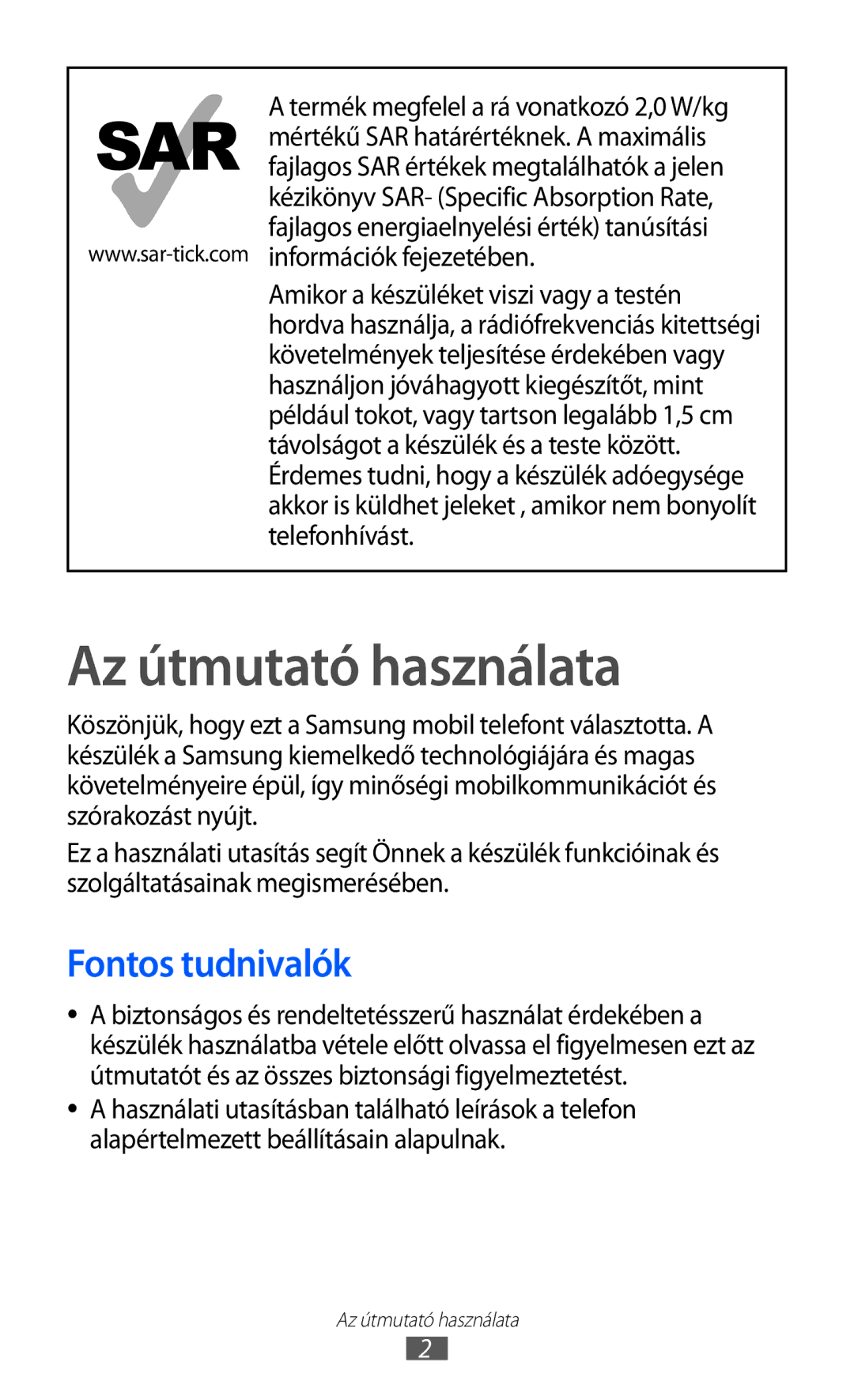 SAR
www.sar-tick.com

A termék megfelel a rá vonatkozó 2,0 W/kg mértékű SAR határértéknek. A maximális fajlagos SAR értékek megtalálhatók a jelen kézikönyv SAR- (Specific Absorption Rate, fajlagos energiaelnyelési érték) tanúsítási információk fejezetében.

Amikor a készüléket viszi vagy a testén hordva használja, a rádiófrekvenciás kitettségi követelmények teljesítése érdekében vagy használjon jóváhagyott kiegészítőt, mint például tokot, vagy tartson legalább 1,5 cm távolságot a készülék és a teste között. Érdemes tudni, hogy a készülék adóegysége akkor is küldhet jeleket , amikor nem bonyolít telefonhívást.

Az útmutató használata

Köszönjük, hogy ezt a Samsung mobil telefont választotta. A készülék a Samsung kiemelkedő technológiájára és magas követelményeire épül, így minőségi mobilkommunikációt és szórakozást nyújt.

Ez a használati utasítás segít Önnek a készülék funkcióinak és szolgáltatásainak megismerésében.

Fontos tudnivalók

• A biztonságos és rendeltetésszerű használat érdekében a készülék használatba vétele előtt olvassa el figyelmesen ezt az útmutatót és az összes biztonsági figyelmeztetést.
• A használati utasításban található leírások a telefon alapértelmezett beállításain alapulnak.

Az útmutató használata
2